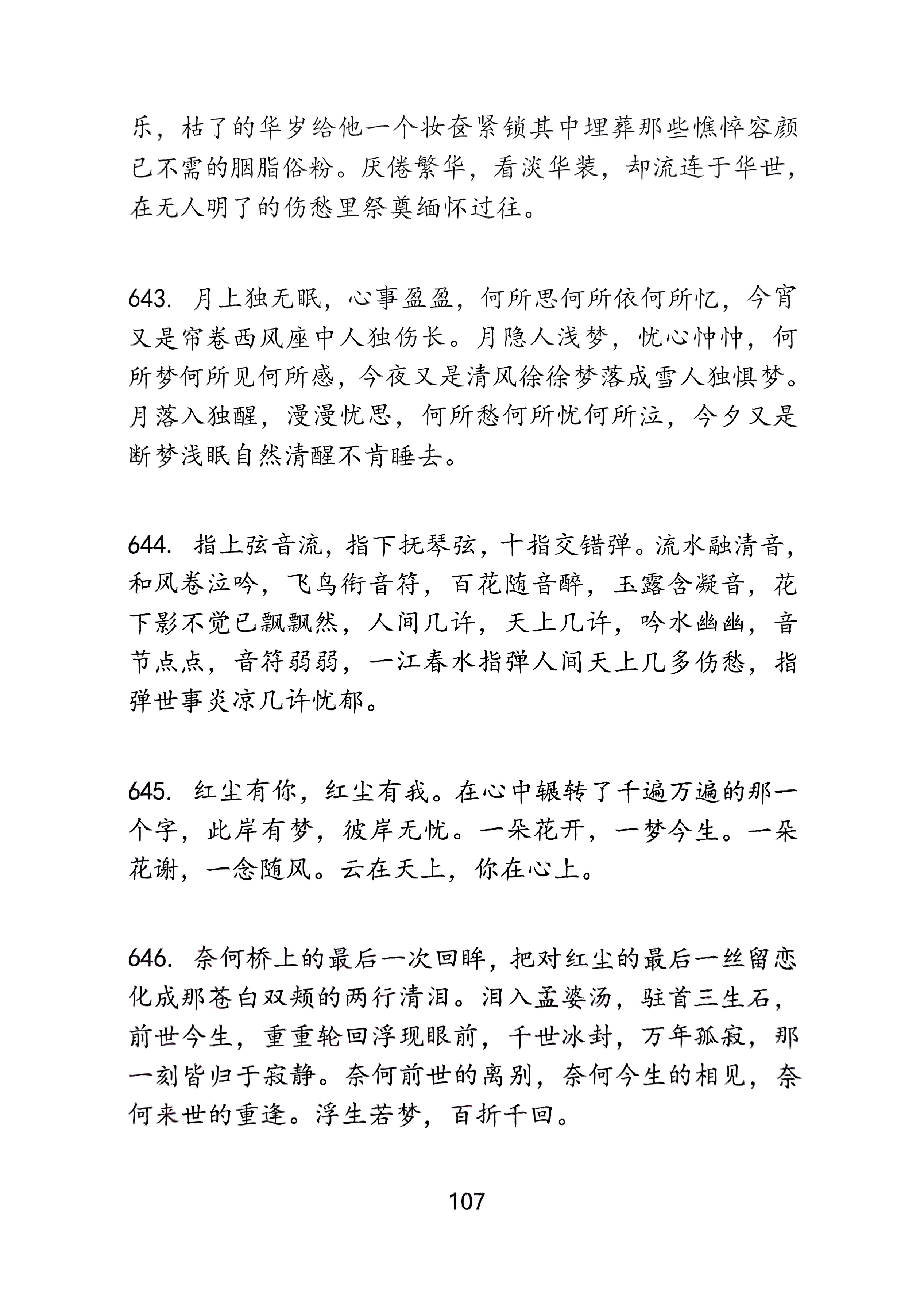 乐，枯了的华岁给他一个妆奁紧锁其中埋葬那些憔悴容颜已不需的胭脂俗粉。厌倦繁华，看淡华装，却流连于华世，在无人明了的伤愁里祭奠缅怀过往。

643. 月上独无眠，心事盈盈，何所思何所依何所忆，今宵又是帘卷西风座中人独伤长。月隐人浅梦，忧心忡忡，何所梦何所见何所感，今夜又是清风徐徐梦落成雪人独惧梦。月落入独醒，漫漫忧思，何所愁何所忧何所泣，今夕又是断梦浅眠自然清醒不肯睡去。

644. 指上弦音流，指下抚琴弦，十指交错弹。流水融清音，和风卷泣吟，飞鸟衔音符，百花随音醉，玉露含凝音，花下影不觉已飘飘然，人间几许，天上几许，吟水幽幽，音节点点，音符弱弱，一江春水指弹人间天上几多伤愁，指弹世事炎凉几许忧郁。

645. 红尘有你，红尘有我。在心中辗转了千遍万遍的那一个字，此岸有梦，彼岸无忧。一朵花开，一梦今生。一朵花谢，一念随风。云在天上，你在心上。

646. 奈何桥上的最后一次回眸，把对红尘的最后一丝留恋化成那苍白双颊的两行清泪。泪入孟婆汤，驻首三生石，前世今生，重重轮回浮现眼前，千世冰封，万年孤寂，那一刻皆归于寂静。奈何前世的离别，奈何今生的相见，奈何来世的重逢。浮生若梦，百折千回。

107